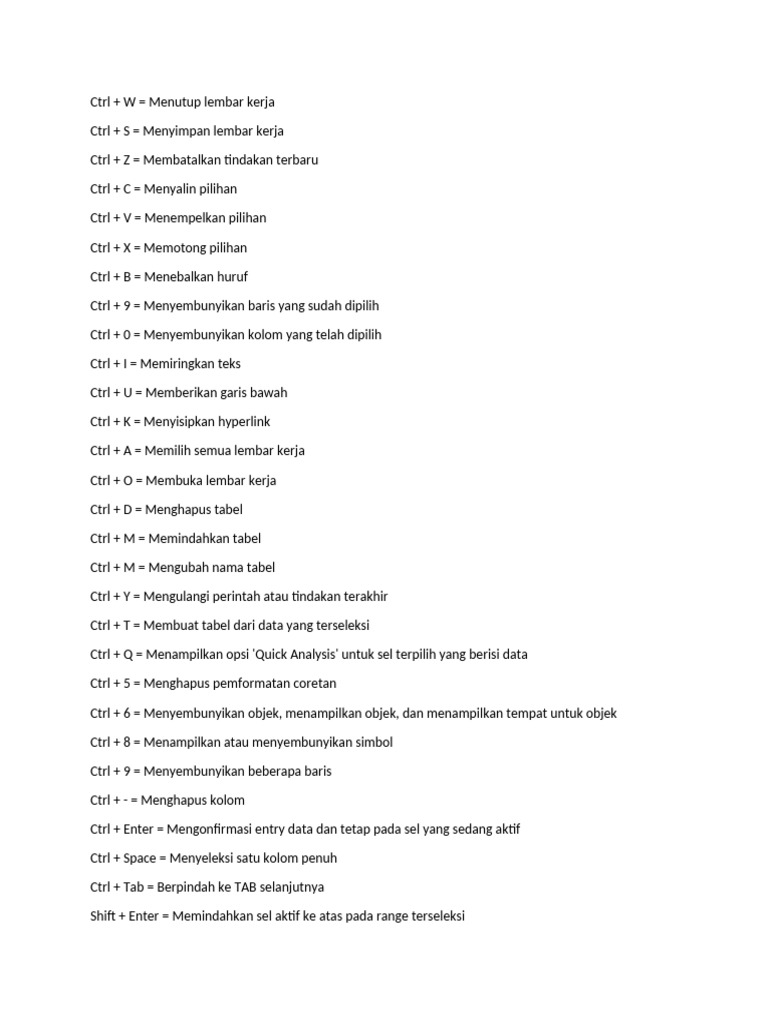 Ctrl + W = Menutup lembar kerja

Ctrl + S = Menyimpan lembar kerja

Ctrl + Z = Membatalkan tindakan terbaru

Ctrl + C = Menyalin pilihan

Ctrl + V = Menempelkan pilihan

Ctrl + X = Memotong pilihan

Ctrl + B = Menebalkan huruf

Ctrl + 9 = Menyembunyikan baris yang sudah dipilih

Ctrl + 0 = Menyembunyikan kolom yang telah dipilih

Ctrl + I = Memiringkan teks

Ctrl + U = Memberikan garis bawah

Ctrl + K = Menyisipkan hyperlink

Ctrl + A = Memilih semua lembar kerja

Ctrl + O = Membuka lembar kerja

Ctrl + D = Menghapus tabel

Ctrl + M = Memindahkan tabel

Ctrl + M = Mengubah nama tabel

Ctrl + Y = Mengulangi perintah atau tindakan terakhir

Ctrl + T = Membuat tabel dari data yang terseleksi

Ctrl + Q = Menampilkan opsi 'Quick Analysis' untuk sel terpilih yang berisi data

Ctrl + 5 = Menghapus pemformatan coretan

Ctrl + 6 = Menyembunyikan objek, menampilkan objek, dan menampilkan tempat untuk objek

Ctrl + 8 = Menampilkan atau menyembunyikan simbol

Ctrl + 9 = Menyembunyikan beberapa baris

Ctrl + - = Menghapus kolom

Ctrl + Enter = Mengonfirmasi entry data dan tetap pada sel yang sedang aktif

Ctrl + Space = Menyeleksi satu kolom penuh

Ctrl + Tab = Berpindah ke TAB selanjutnya

Shift + Enter = Memindahkan sel aktif ke atas pada range terseleksi